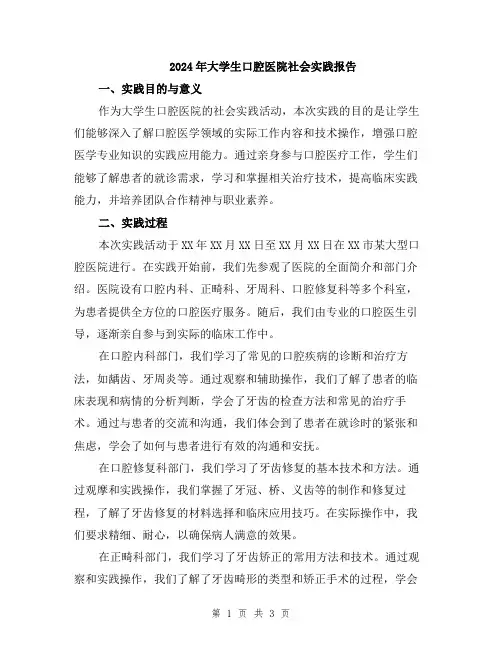 2024年大学生口腔医院社会实践报告

一、实践目的与意义

作为大学生口腔医院的社会实践活动，本次实践的目的是让学生们能够深入了解口腔医学领域的实际工作内容和技术操作，增强口腔医学专业知识的实践应用能力。通过亲身参与口腔医疗工作，学生们能够了解患者的就诊需求，学习和掌握相关治疗技术，提高临床实践能力，并培养团队合作精神与职业素养。

二、实践过程

本次实践活动于XX年XX月XX日至XX月XX日在XX市某大型口腔医院进行。在实践开始前，我们先参观了医院的全面简介和部门介绍。医院设有口腔内科、正畸科、牙周科、口腔修复科等多个科室，为患者提供全方位的口腔医疗服务。随后，我们由专业的口腔医生引导，逐渐亲自参与到实际的临床工作中。

在口腔内科部门，我们学习了常见的口腔疾病的诊断和治疗方法，如龋齿、牙周炎等。通过观察和辅助操作，我们了解了患者的临床表现和病情的分析判断，学会了牙齿的检查方法和常见的治疗手术。通过与患者的交流和沟通，我们体会到了患者在就诊时的紧张和焦虑，学会了如何与患者进行有效的沟通和安抚。

在口腔修复科部门，我们学习了牙齿修复的基本技术和方法。通过观摩和实践操作，我们掌握了牙冠、桥、义齿等的制作和修复过程，了解了牙齿修复的材料选择和临床应用技巧。在实际操作中，我们要求精细、耐心，以确保病人满意的效果。

在正畸科部门，我们学习了牙齿矫正的常用方法和技术。通过观察和实践操作，我们了解了牙齿畸形的类型和矫正手术的过程，学会

第 1 页 共 3 页